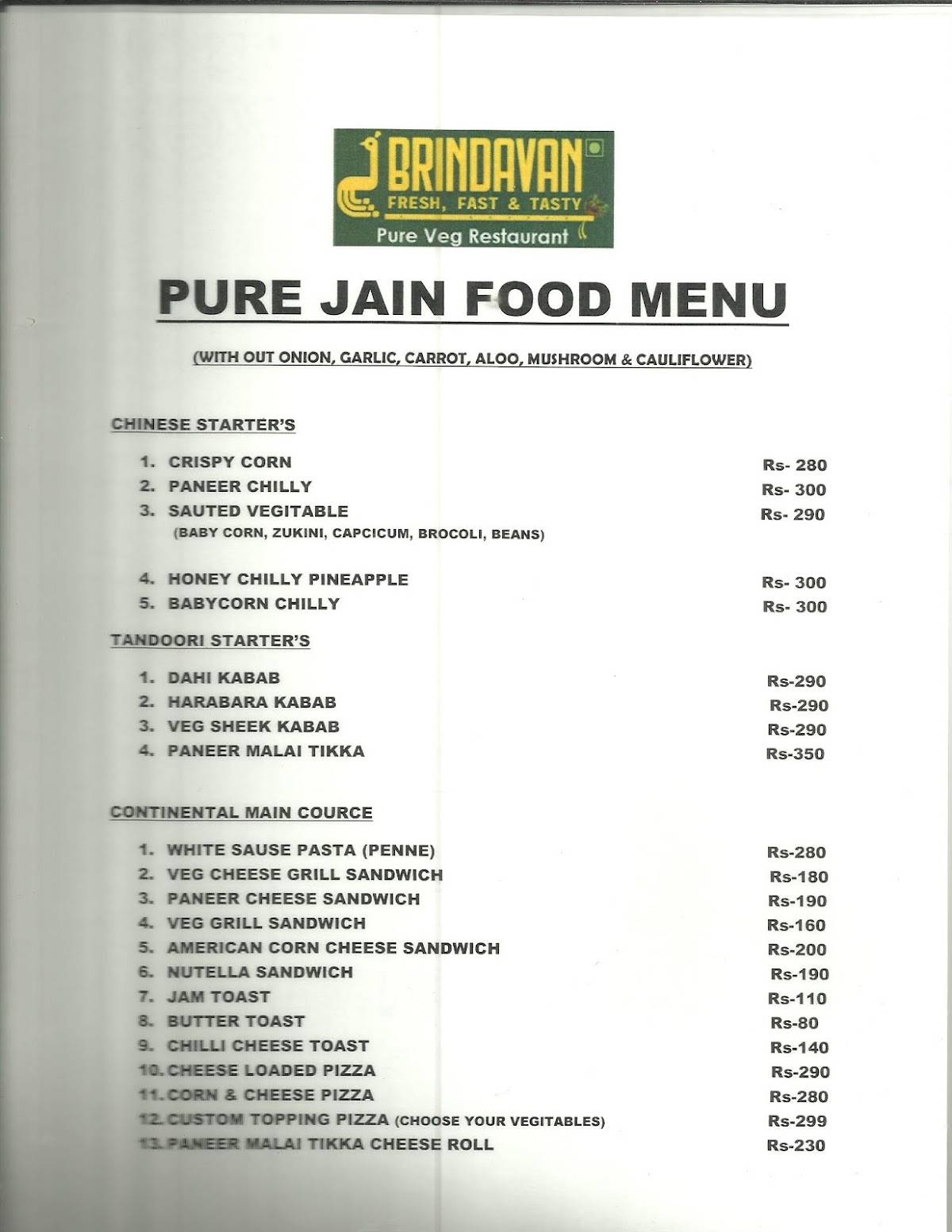 BRINDAVAN
FRESH, FAST & TASTY
Pure Veg Restaurant

PURE JAIN FOOD MENU

(WITH OUT ONION, GARLIC, CARROT, ALOO, MUSHROOM & CAULIFLOWER)

CHINESE STARTER'S

1. CRISPY CORN Rs- 280
2. PANEER CHILLY Rs- 300
3. SAUTED VEGITABLE Rs- 290
(BABY CORN, ZUKINI, CAPCICUM, BROCOLI, BEANS)

4. HONEY CHILLY PINEAPPLE Rs- 300
5. BABYCORN CHILLY Rs- 300

TANDOORI STARTER'S

1. DAHI KABAB Rs-290
2. HARABARA KABAB Rs-290
3. VEG SHEEK KABAB Rs-290
4. PANEER MALAI TIKKA Rs-350

CONTINENTAL MAIN COURCE

1. WHITE SAUSE PASTA (PENNE) Rs-280
2. VEG CHEESE GRILL SANDWICH Rs-180
3. PANEER CHEESE SANDWICH Rs-190
4. VEG GRILL SANDWICH Rs-160
5. AMERICAN CORN CHEESE SANDWICH Rs-200
6. NUTELLA SANDWICH Rs-190
7. JAM TOAST Rs-110
8. BUTTER TOAST Rs-80
9. CHILLI CHEESE TOAST Rs-140
10. CHEESE LOADED PIZZA Rs-290
11. CORN & CHEESE PIZZA Rs-280
12. CUSTOM TOPPING PIZZA (CHOOSE YOUR VEGITABLES) Rs-299
13. PANEER MALAI TIKKA CHEESE ROLL Rs-230